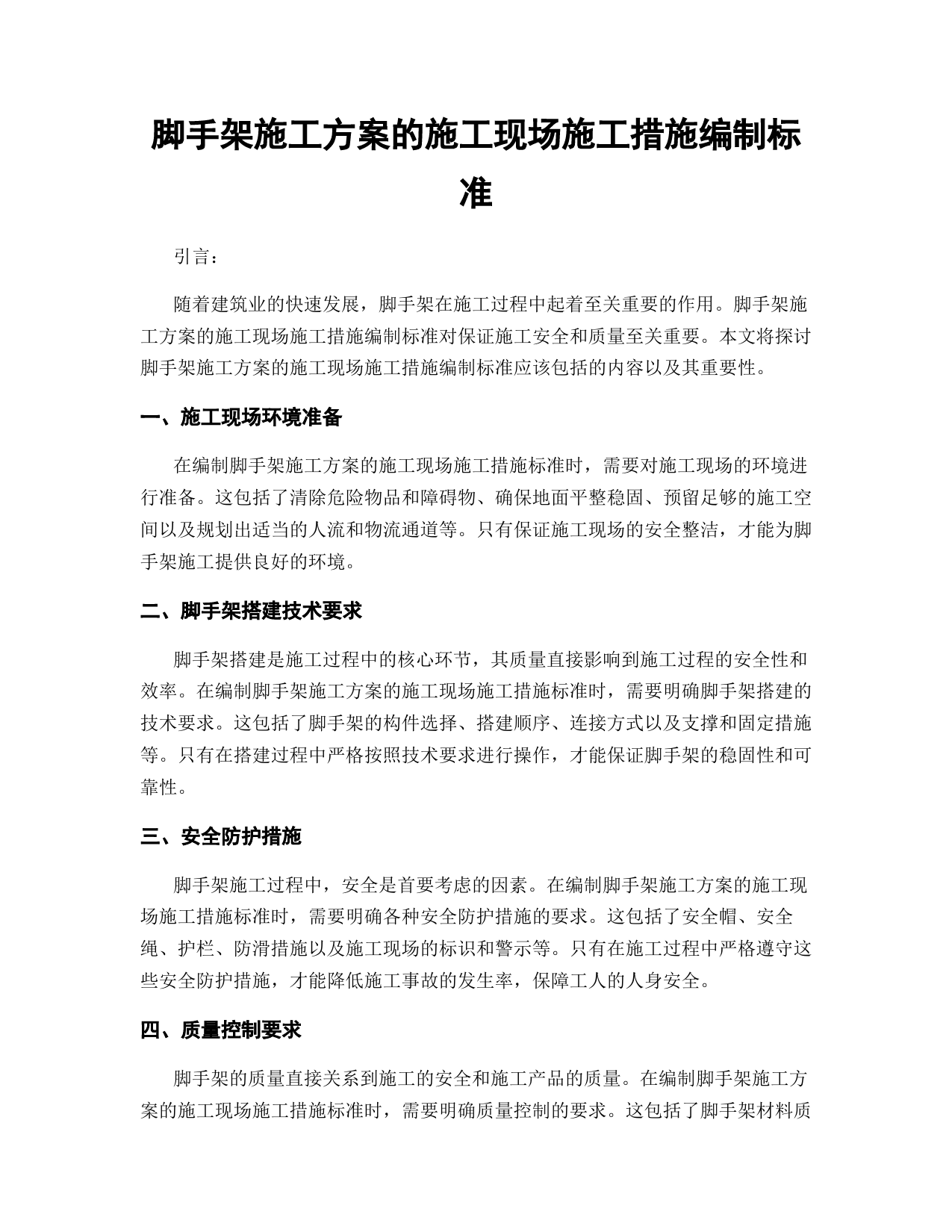 脚手架施工方案的施工现场施工措施编制标准

引言：

随着建筑业的快速发展，脚手架在施工过程中起着至关重要的作用。脚手架施工方案的施工现场施工措施编制标准对保证施工安全和质量至关重要。本文将探讨脚手架施工方案的施工现场施工措施编制标准应该包括的内容以及其重要性。

一、施工现场环境准备

在编制脚手架施工方案的施工现场施工措施标准时，需要对施工现场的环境进行准备。这包括了清除危险物品和障碍物、确保地面平整稳固、预留足够的施工空间以及规划出适当的人流和物流通道等。只有保证施工现场的安全整洁，才能为脚手架施工提供良好的环境。

二、脚手架搭建技术要求

脚手架搭建是施工过程中的核心环节，其质量直接影响到施工过程的安全性和效率。在编制脚手架施工方案的施工现场施工措施标准时，需要明确脚手架搭建的技术要求。这包括了脚手架的构件选择、搭建顺序、连接方式以及支撑和固定措施等。只有在搭建过程中严格按照技术要求进行操作，才能保证脚手架的稳固性和可靠性。

三、安全防护措施

脚手架施工过程中，安全是首要考虑的因素。在编制脚手架施工方案的施工现场施工措施标准时，需要明确各种安全防护措施的要求。这包括了安全帽、安全绳、护栏、防滑措施以及施工现场的标识和警示等。只有在施工过程中严格遵守这些安全防护措施，才能降低施工事故的发生率，保障工人的人身安全。

四、质量控制要求

脚手架的质量直接关系到施工的安全和施工产品的质量。在编制脚手架施工方案的施工现场施工措施标准时，需要明确质量控制的要求。这包括了脚手架材料质